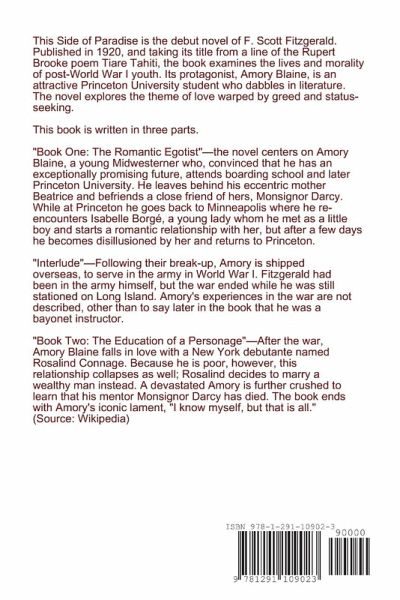 This Side of Paradise is the debut novel of F. Scott Fitzgerald. Published in 1920, and taking its title from a line of the Rupert Brooke poem Tiare Tahiti, the book examines the lives and morality of post-World War I youth. Its protagonist, Amory Blaine, is an attractive Princeton University student who dabbles in literature. The novel explores the theme of love warped by greed and status-seeking.

This book is written in three parts.

"Book One: The Romantic Egotist"—the novel centers on Amory Blaine, a young Midwesterner who, convinced that he has an exceptionally promising future, attends boarding school and later Princeton University. He leaves behind his eccentric mother Beatrice and befriends a close friend of hers, Monsignor Darcy. While at Princeton he goes back to Minneapolis where he re-encounters Isabelle Borgé, a young lady whom he met as a little boy and starts a romantic relationship with her, but after a few days he becomes disillusioned by her and returns to Princeton.

"Interlude"—Following their break-up, Amory is shipped overseas, to serve in the army in World War I. Fitzgerald had been in the army himself, but the war ended while he was still stationed on Long Island. Amory's experiences in the war are not described, other than to say later in the book that he was a bayonet instructor.

"Book Two: The Education of a Personage"—After the war, Amory Blaine falls in love with a New York debutante named Rosalind Connage. Because he is poor, however, this relationship collapses as well; Rosalind decides to marry a wealthy man instead. A devastated Amory is further crushed to learn that his mentor Monsignor Darcy has died. The book ends with Amory's iconic lament, "I know myself, but that is all." (Source: Wikipedia)

ISBN 978-1-291-10902-3

90000

9 781291 109023